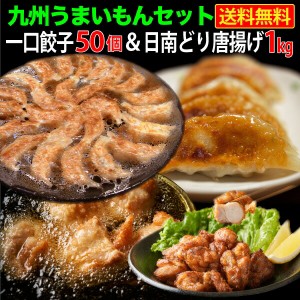 九州うまいもんセット
送料無料
一口餃子50個&日南どり唐揚げ1kg